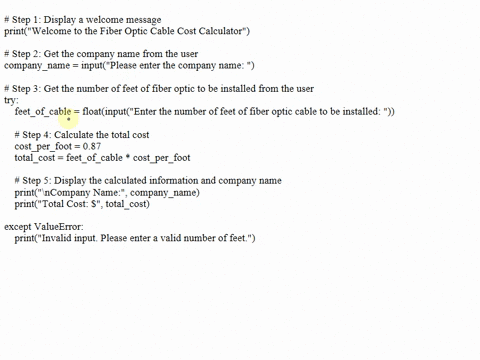 # Step 1: Display a welcome message
print("Welcome to the Fiber Optic Cable Cost Calculator")

# Step 2: Get the company name from the user
company_name = input("Please enter the company name: ")

# Step 3: Get the number of feet of fiber optic to be installed from the user
try:
    feet_of_cable = float(input("Enter the number of feet of fiber optic cable to be installed: "))

    # Step 4: Calculate the total cost
    cost_per_foot = 0.87
    total_cost = feet_of_cable * cost_per_foot

    # Step 5: Display the calculated information and company name
    print("\nCompany Name:", company_name)
    print("Total Cost: $", total_cost)

except ValueError:
    print("Invalid input. Please enter a valid number of feet.")